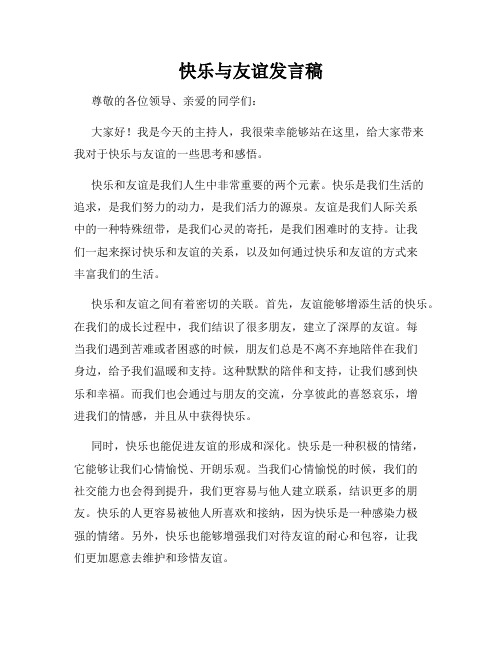 快乐与友谊发言稿

尊敬的各位领导、亲爱的同学们:

大家好!我是今天的主持人，我很荣幸能够站在这里，给大家带来我对于快乐与友谊的一些思考和感悟。

快乐和友谊是我们人生中非常重要的两个元素。快乐是我们生活的追求，是我们努力的动力，是我们活力的源泉。友谊是我们人际关系中的一种特殊纽带，是我们心灵的寄托，是我们困难时的支持。让我们一起来探讨快乐和友谊的关系，以及如何通过快乐和友谊的方式来丰富我们的生活。

快乐和友谊之间有着密切的关联。首先，友谊能够增添生活的快乐。在我们的成长过程中，我们结识了很多朋友，建立了深厚的友谊。每当我们遇到苦难或者困惑的时候，朋友们总是不离不弃地陪伴在我们身边，给予我们温暖和支持。这种默默的陪伴和支持，让我们感到快乐和幸福。而我们也会通过与朋友的交流，分享彼此的喜怒哀乐，增进我们的情感，并且从中获得快乐。

同时，快乐也能促进友谊的形成和深化。快乐是一种积极的情绪，它能够让我们心情愉悦、开朗乐观。当我们心情愉悦的时候，我们的社交能力也会得到提升，我们更容易与他人建立联系，结识更多的朋友。快乐的人更容易被他人所喜欢和接纳，因为快乐是一种感染力极强的情绪。另外，快乐也能够增强我们对待友谊的耐心和包容，让我们更加愿意去维护和珍惜友谊。